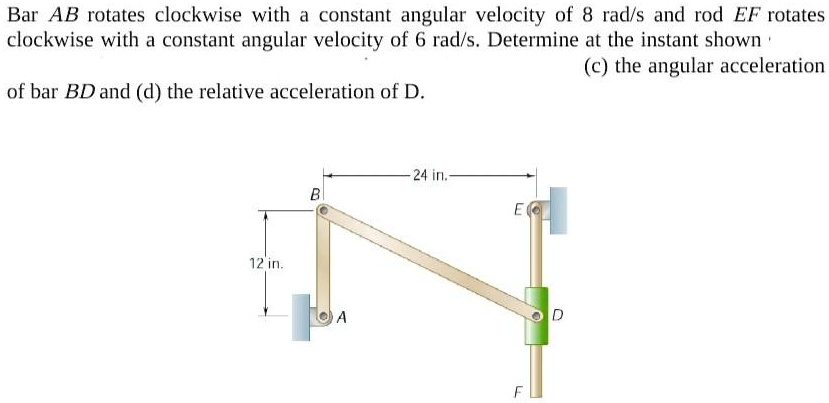 Bar $AB$ rotates clockwise with a constant angular velocity of 8 rad/s and rod $EF$ rotates clockwise with a constant angular velocity of 6 rad/s. Determine at the instant shown (c) the angular acceleration of bar $BD$ and (d) the relative acceleration of D.

24 in.
B
E
12 in.
A
D
F